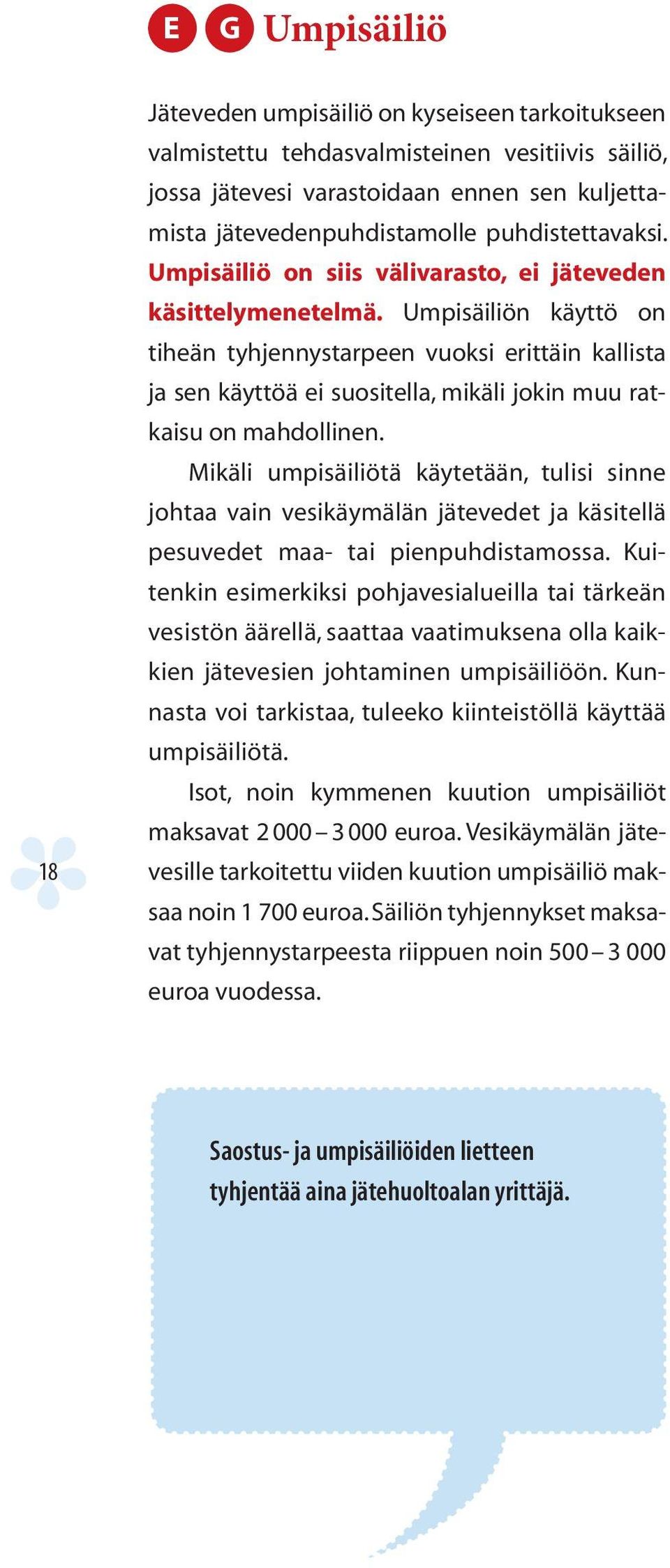 E G Umpisäiliö

Jäteveden umpisäiliö on kyseiseen tarkoitukseen valmistettu tehdasvalmisteinen vesitiivis säiliö, jossa jätevesi varastoidaan ennen sen kuljettamista jätevedenpuhdistamolle puhdistettavaksi. Umpisäiliö on siis välivarasto, ei jäteveden käsittelymenetelmä. Umpisäiliön käyttö on tiheän tyhjennystarpeen vuoksi erittäin kallista ja sen käyttöä ei suositella, mikäli jokin muu ratkaisu on mahdollinen.

Mikäli umpisäiliötä käytetään, tulisi sinne johtaa vain vesikäymälän jätevedet ja käsitellä pesuvedet maa- tai pienpuhdistamossa. Kuitenkin esimerkiksi pohjavesialueilla tai tärkeän vesistön äärellä, saattaa vaatimuksena olla kaikkien jätevesien johtaminen umpisäiliöön. Kunnasta voi tarkistaa, tuleeko kiinteistöllä käyttää umpisäiliötä.

Isot, noin kymmenen kuution umpisäiliöt maksavat 2 000 – 3 000 euroa. Vesikäymälän jätevesille tarkoitettu viiden kuution umpisäiliö maksaa noin 1 700 euroa. Säiliön tyhjennykset maksavat tyhjennystarpeesta riippuen noin 500 – 3 000 euroa vuodessa.

18

Saostus- ja umpisäiliöiden lietteen tyhjentää aina jätehuoltoalan yrittäjä.